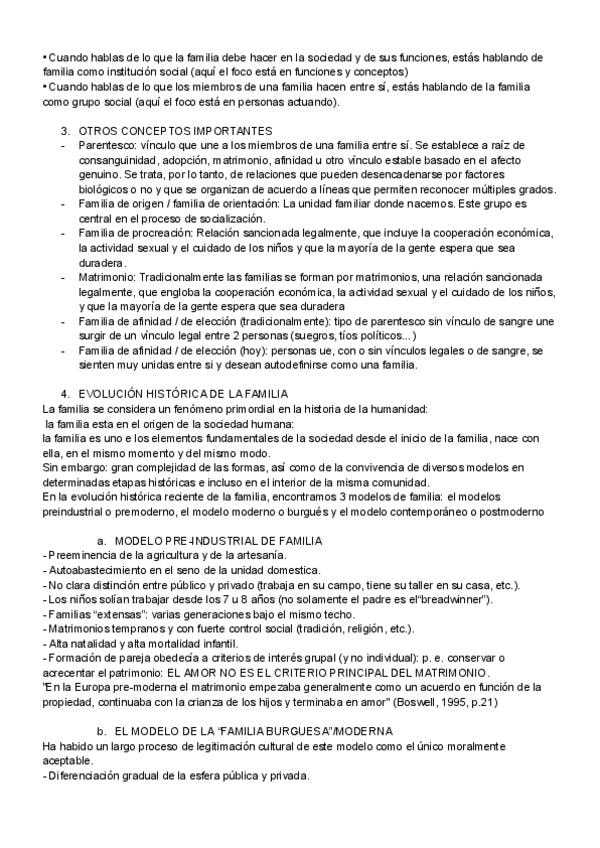 • Cuando hablas de lo que la familia debe hacer en la sociedad y de sus funciones, estás hablando de familia como institución social (aquí el foco está en funciones y conceptos)
• Cuando hablas de lo que los miembros de una familia hacen entre sí, estás hablando de la familia como grupo social (aquí el foco está en personas actuando).

3. OTROS CONCEPTOS IMPORTANTES
- Parentesco: vínculo que une a los miembros de una familia entre sí. Se establece a raíz de consanguinidad, adopción, matrimonio, afinidad u otro vínculo estable basado en el afecto genuino. Se trata, por lo tanto, de relaciones que pueden desencadenarse por factores biológicos o no y que se organizan de acuerdo a líneas que permiten reconocer múltiples grados.
- Familia de origen / familia de orientación: La unidad familiar donde nacemos. Este grupo es central en el proceso de socialización.
- Familia de procreación: Relación sancionada legalmente, que incluye la cooperación económica, la actividad sexual y el cuidado de los niños y que la mayoría de la gente espera que sea duradera.
- Matrimonio: Tradicionalmente las familias se forman por matrimonios, una relación sancionada legalmente, que engloba la cooperación económica, la actividad sexual y el cuidado de los niños, y que la mayoría de la gente espera que sea duradera
- Familia de afinidad / de elección (tradicionalmente): tipo de parentesco sin vínculo de sangre une surgir de un vínculo legal entre 2 personas (suegros, tíos políticos...)
- Familia de afinidad / de elección (hoy): personas ue, con o sin vínculos legales o de sangre, se sienten muy unidas entre si y desean autodefinirse como una familia.

4. EVOLUCIÓN HISTÓRICA DE LA FAMILIA
La familia se considera un fenómeno primordial en la historia de la humanidad:
la familia esta en el origen de la sociedad humana:
la familia es uno e los elementos fundamentales de la sociedad desde el inicio de la familia, nace con ella, en el mismo momento y del mismo modo.
Sin embargo: gran complejidad de las formas, así como de la convivencia de diversos modelos en determinadas etapas históricas e incluso en el interior de la misma comunidad.
En la evolución histórica reciente de la familia, encontramos 3 modelos de familia: el modelos preindustrial o premoderno, el modelo moderno o burgués y el modelo contemporáneo o postmoderno

a. MODELO PRE-INDUSTRIAL DE FAMILIA
- Preeminencia de la agricultura y de la artesanía.
- Autoabastecimiento en el seno de la unidad domestica.
- No clara distinción entre público y privado (trabaja en su campo, tiene su taller en su casa, etc.).
- Los niños solían trabajar desde los 7 u 8 años (no solamente el padre es el"breadwinner").
- Familias "extensas": varias generaciones bajo el mismo techo.
- Matrimonios tempranos y con fuerte control social (tradición, religión, etc.).
- Alta natalidad y alta mortalidad infantil.
- Formación de pareja obedecía a criterios de interés grupal (y no individual): p. e. conservar o acrecentar el patrimonio: EL AMOR NO ES EL CRITERIO PRINCIPAL DEL MATRIMONIO.
"En la Europa pre-moderna el matrimonio empezaba generalmente como un acuerdo en función de la propiedad, continuaba con la crianza de los hijos y terminaba en amor" (Boswell, 1995, p.21)

b. EL MODELO DE LA "FAMILIA BURGUESA"/MODERNA
Ha habido un largo proceso de legitimación cultural de este modelo como el único moralmente aceptable.
- Diferenciación gradual de la esfera pública y privada.